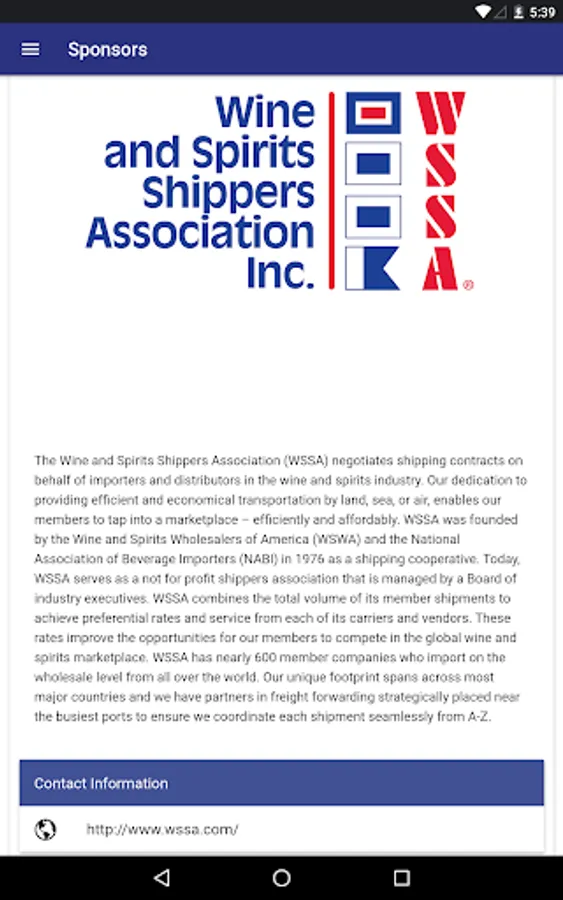 5:39

Sponsors

Wine and Spirits Shippers Association Inc.

WSSA®

The Wine and Spirits Shippers Association (WSSA) negotiates shipping contracts on behalf of importers and distributors in the wine and spirits industry. Our dedication to providing efficient and economical transportation by land, sea, or air, enables our members to tap into a marketplace – efficiently and affordably. WSSA was founded by the Wine and Spirits Wholesalers of America (WSWA) and the National Association of Beverage Importers (NABI) in 1976 as a shipping cooperative. Today, WSSA serves as a not for profit shippers association that is managed by a Board of industry executives. WSSA combines the total volume of its member shipments to achieve preferential rates and service from each of its carriers and vendors. These rates improve the opportunities for our members to compete in the global wine and spirits marketplace. WSSA has nearly 600 member companies who import on the wholesale level from all over the world. Our unique footprint spans across most major countries and we have partners in freight forwarding strategically placed near the busiest ports to ensure we coordinate each shipment seamlessly from A-Z.

Contact Information

http://www.wssa.com/